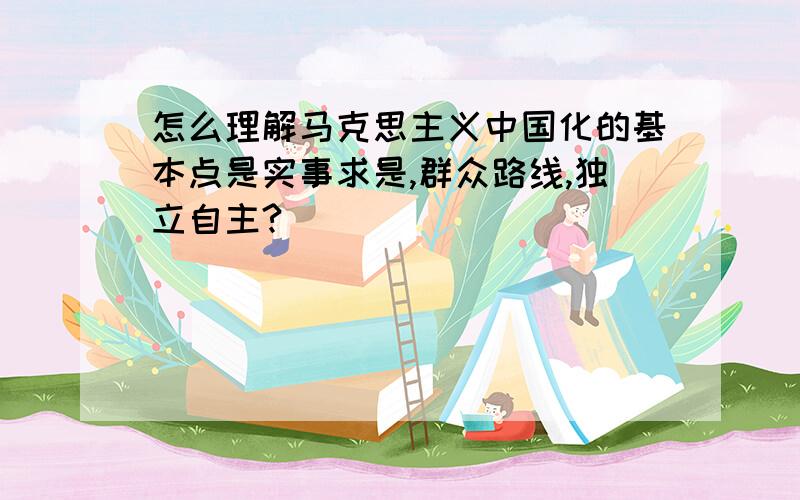 怎么理解马克思主义中国化的基本点是实事求是,群众路线,独立自主?